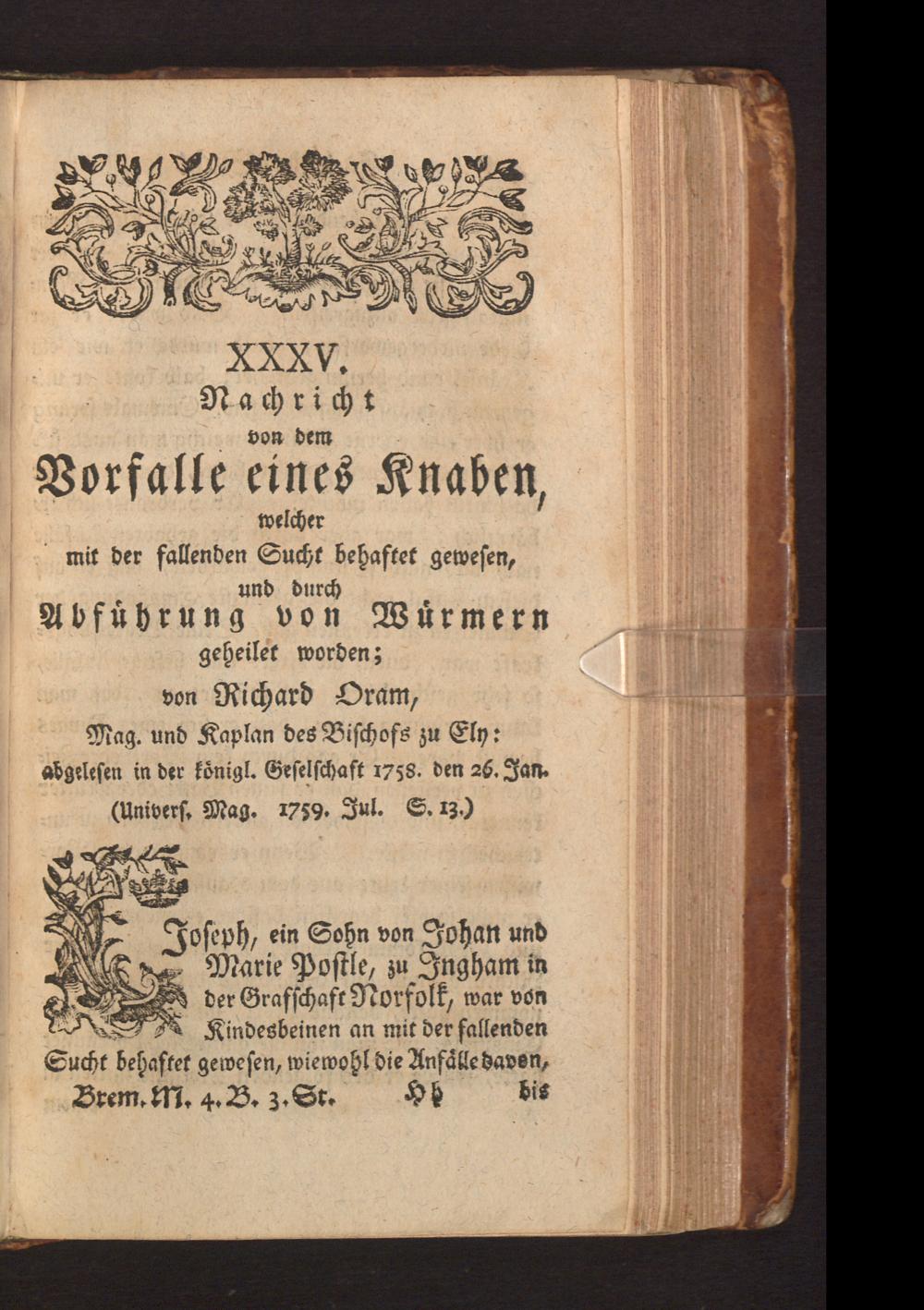 XXXV.
Nachricht
von dem
Vorfalle eines Knaben,
welcher
mit der fallenden Sucht behaftet gewesen,
und durch
Abführung von Würmern
geheilet worden;
von Richard Oram,
Mag. und Kaplan des Bischofs zu Ely:
abgelesen in der königl. Geselschaft 1758. den 26. Jan.
(Univers. Mag. 1759. Jul. S. 13.)

Joseph, ein Sohn von Johan und Marie Postle, zu Ingham in der Grafschaft Norfolk, war von Kindesbeinen an mit der fallenden Sucht behaftet gewesen, wiewohl die Anfälle davon,

Brem. M. 4. B. 3. St. Hh bis